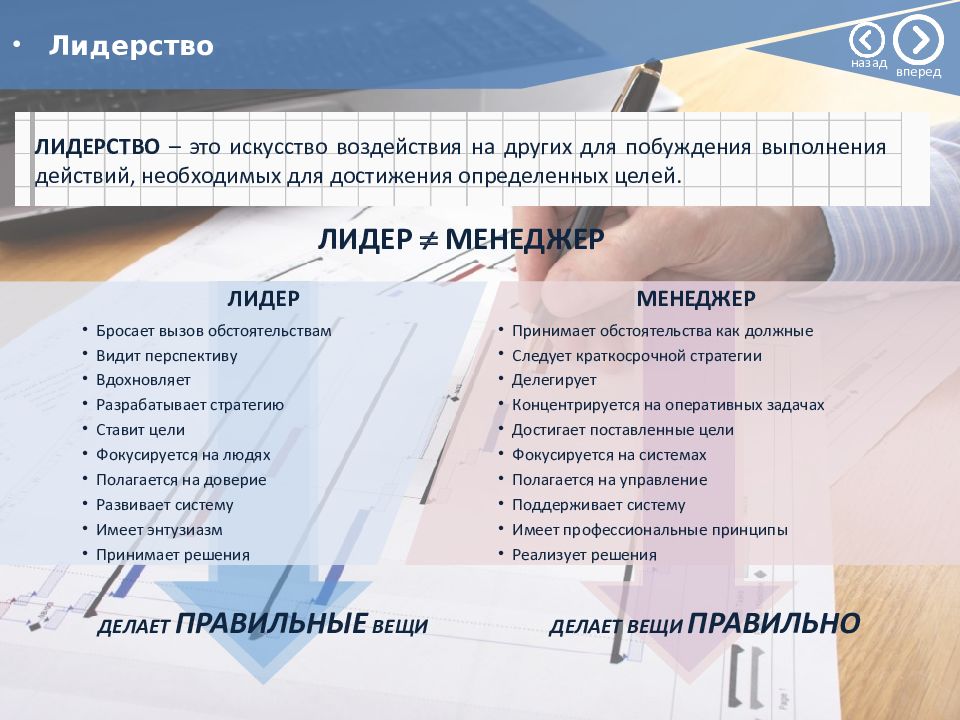 • Лидерство

назад

вперед

ЛИДЕРСТВО – это искусство воздействия на других для побуждения выполнения действий, необходимых для достижения определенных целей.

ЛИДЕР $\neq$ МЕНЕДЖЕР

ЛИДЕР

• Бросает вызов обстоятельствам
• Видит перспективу
• Вдохновляет
• Разрабатывает стратегию
• Ставит цели
• Фокусируется на людях
• Полагается на доверие
• Развивает систему
• Имеет энтузиазм
• Принимает решения

ДЕЛАЕТ ПРАВИЛЬНЫЕ ВЕЩИ

МЕНЕДЖЕР

• Принимает обстоятельства как должные
• Следует краткосрочной стратегии
• Делегирует
• Концентрируется на оперативных задачах
• Достигает поставленные цели
• Фокусируется на системах
• Полагается на управление
• Поддерживает систему
• Имеет профессиональные принципы
• Реализует решения

ДЕЛАЕТ ВЕЩИ ПРАВИЛЬНО